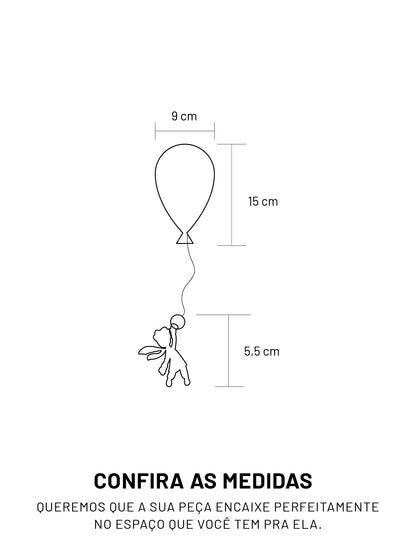 9 cm

15 cm

5,5 cm

CONFIRA AS MEDIDAS

QUEREMOS QUE A SUA PEÇA ENCAIXE PERFEITAMENTE NO ESPAÇO QUE VOCÊ TEM PRA ELA.